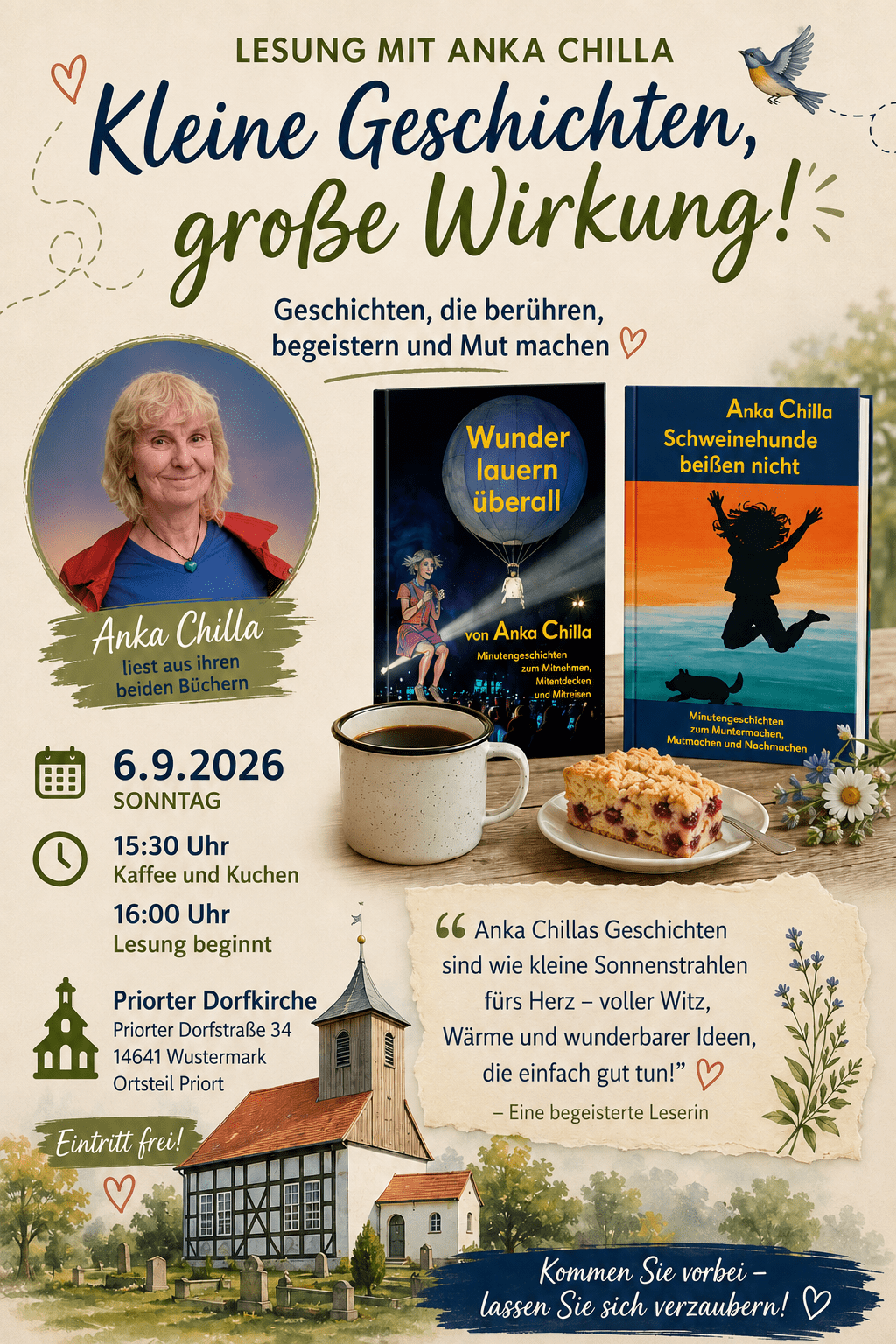 LESUNG MIT ANKA CHILLA

Kleine Geschichten, große Wirkung!

Geschichten, die berühren, begeistern und Mut machen

Anka Chilla
liest aus ihren beiden Büchern

Wunder lauern überall

von Anka Chilla

Minutengeschichten zum Mitnehmen, Mitentdecken und Mitreisen

Anka Chilla
Schweinehunde beißen nicht

Minutengeschichten zum Muntermachen, Mutmachen und Nachmachen

6.9.2026
SONNTAG

15:30 Uhr
Kaffee und Kuchen

16:00 Uhr
Lesung beginnt

Priorter Dorfkirche
Priorter Dorfstraße 34
14641 Wustermark
Ortsteil Priort

Eintritt frei!

" Anka Chillas Geschichten sind wie kleine Sonnenstrahlen fürs Herz – voller Witz, Wärme und wunderbarer Ideen, die einfach gut tun!"

– Eine begeisterte Leserin

Kommen Sie vorbei –
lassen Sie sich verzaubern!